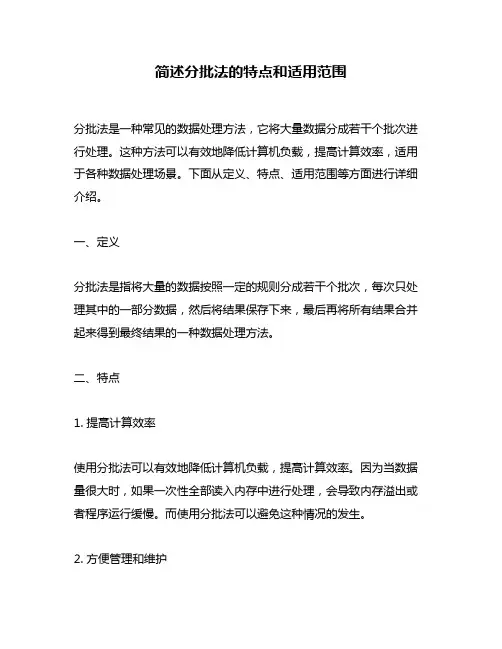 简述分批法的特点和适用范围

分批法是一种常见的数据处理方法，它将大量数据分成若干个批次进行处理。这种方法可以有效地降低计算机负载，提高计算效率，适用于各种数据处理场景。下面从定义、特点、适用范围等方面进行详细介绍。

一、定义

分批法是指将大量的数据按照一定的规则分成若干个批次，每次只处理其中的一部分数据，然后将结果保存下来，最后再将所有结果合并起来得到最终结果的一种数据处理方法。

二、特点

1. 提高计算效率

使用分批法可以有效地降低计算机负载，提高计算效率。因为当数据量很大时，如果一次性全部读入内存中进行处理，会导致内存溢出或者程序运行缓慢。而使用分批法可以避免这种情况的发生。

2. 方便管理和维护